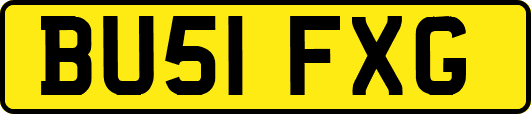 BU51 FXG